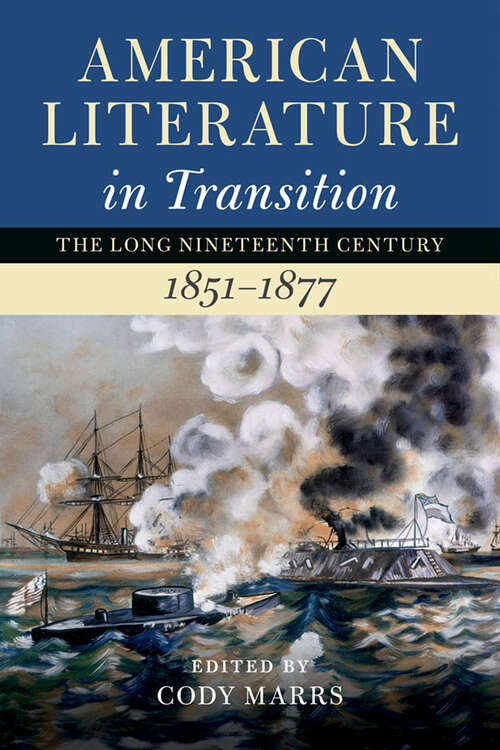 AMERICAN LITERATURE
in Transition

THE LONG NINETEENTH CENTURY
1851–1877

EDITED BY
CODY MARRS